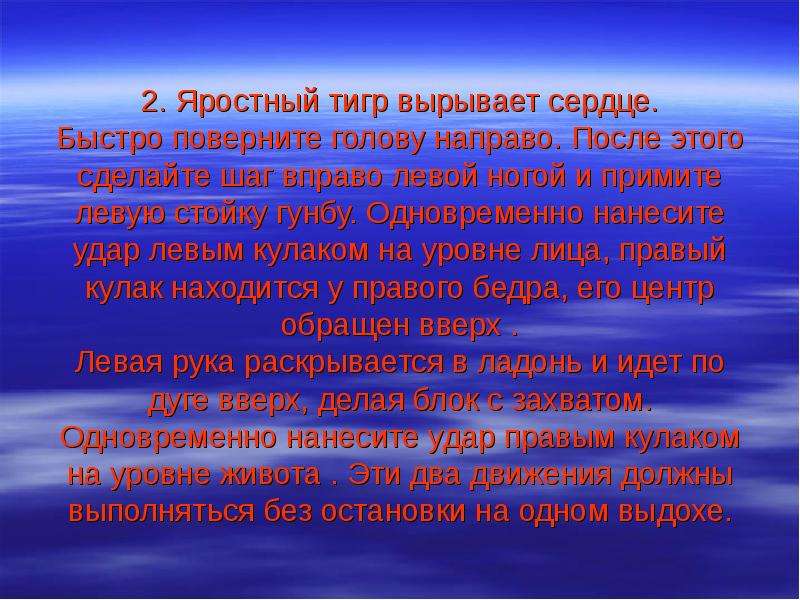 2. Яростный тигр вырывает сердце.
Быстро поверните голову направо. После этого сделайте шаг вправо левой ногой и примите левую стойку гунбу. Одновременно нанесите удар левым кулаком на уровне лица, правый кулак находится у правого бедра, его центр обращен вверх .
Левая рука раскрывается в ладонь и идет по дуге вверх, делая блок с захватом. Одновременно нанесите удар правым кулаком на уровне живота . Эти два движения должны выполняться без остановки на одном выдохе.